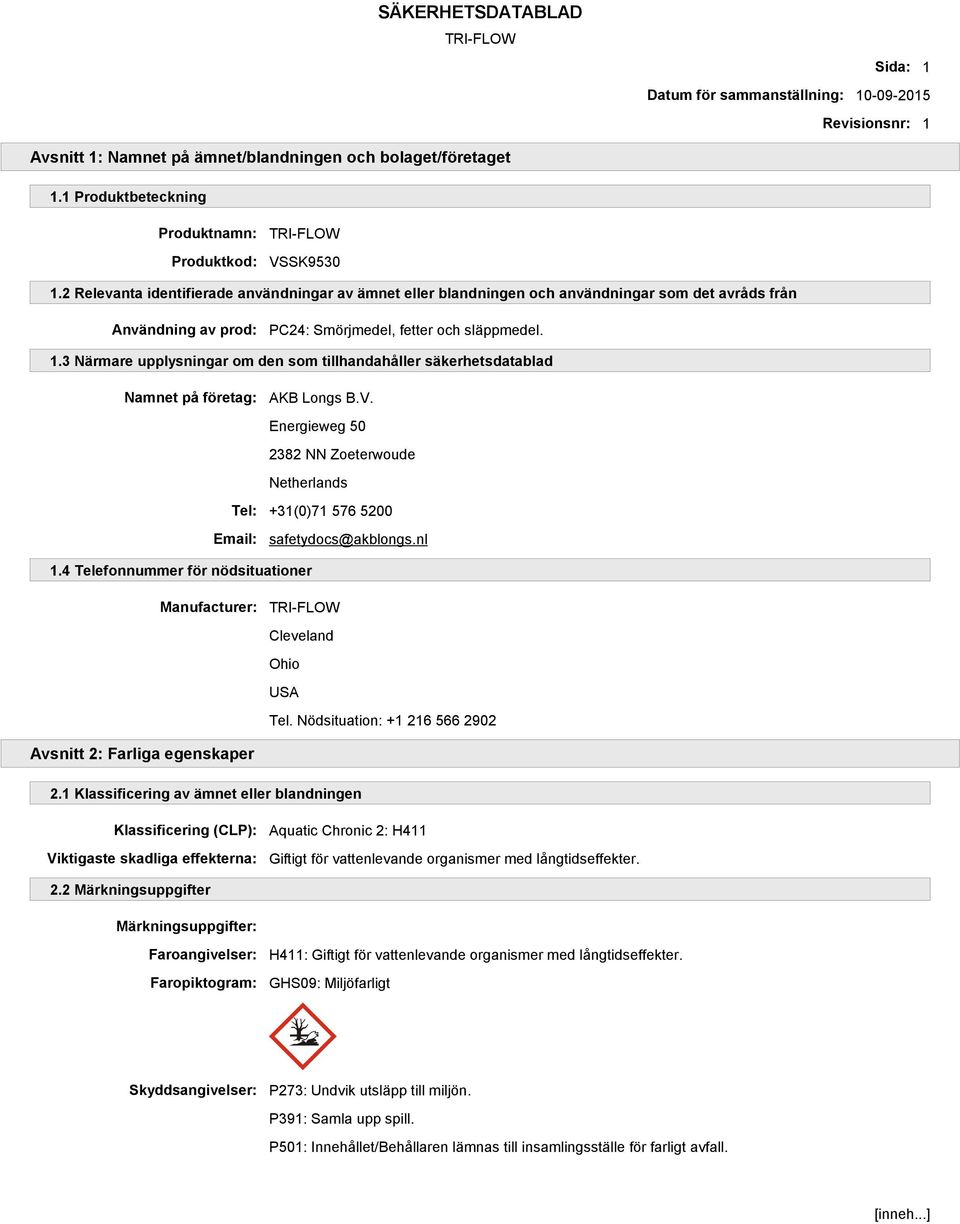 SÄKERHETSDATABLAD

TRI-FLOW

Sida: 1

Datum för sammanställning: 10-09-2015

Revisionsnr: 1

Avsnitt 1: Namnet på ämnet/blandningen och bolaget/företaget

1.1 Produktbeteckning

Produktnamn: TRI-FLOW

Produktkod: VSSK9530

1.2 Relevanta identifierade användningar av ämnet eller blandningen och användningar som det avråds från

Användning av prod: PC24: Smörjmedel, fetter och släppmedel.

1.3 Närmare upplysningar om den som tillhandahåller säkerhetsdatablad

Namnet på företag: AKB Longs B.V.

Energieweg 50

2382 NN Zoeterwoude

Netherlands

Tel: +31(0)71 576 5200

Email: safetydocs@akblongs.nl

1.4 Telefonnummer för nödsituationer

Manufacturer: TRI-FLOW

Cleveland

Ohio

USA

Tel. Nödsituation: +1 216 566 2902

Avsnitt 2: Farliga egenskaper

2.1 Klassificering av ämnet eller blandningen

Klassificering (CLP): Aquatic Chronic 2: H411

Viktigaste skadliga effekterna: Giftigt för vattenlevande organismer med långtidseffekter.

2.2 Märkningsuppgifter

Märkningsuppgifter:

Faroangivelser: H411: Giftigt för vattenlevande organismer med långtidseffekter.

Faropiktogram: GHS09: Miljöfarligt

Skyddsangivelser: P273: Undvik utsläpp till miljön.

P391: Samla upp spill.

P501: Innehållet/Behållaren lämnas till insamlingsställe för farligt avfall.

[inneh...]